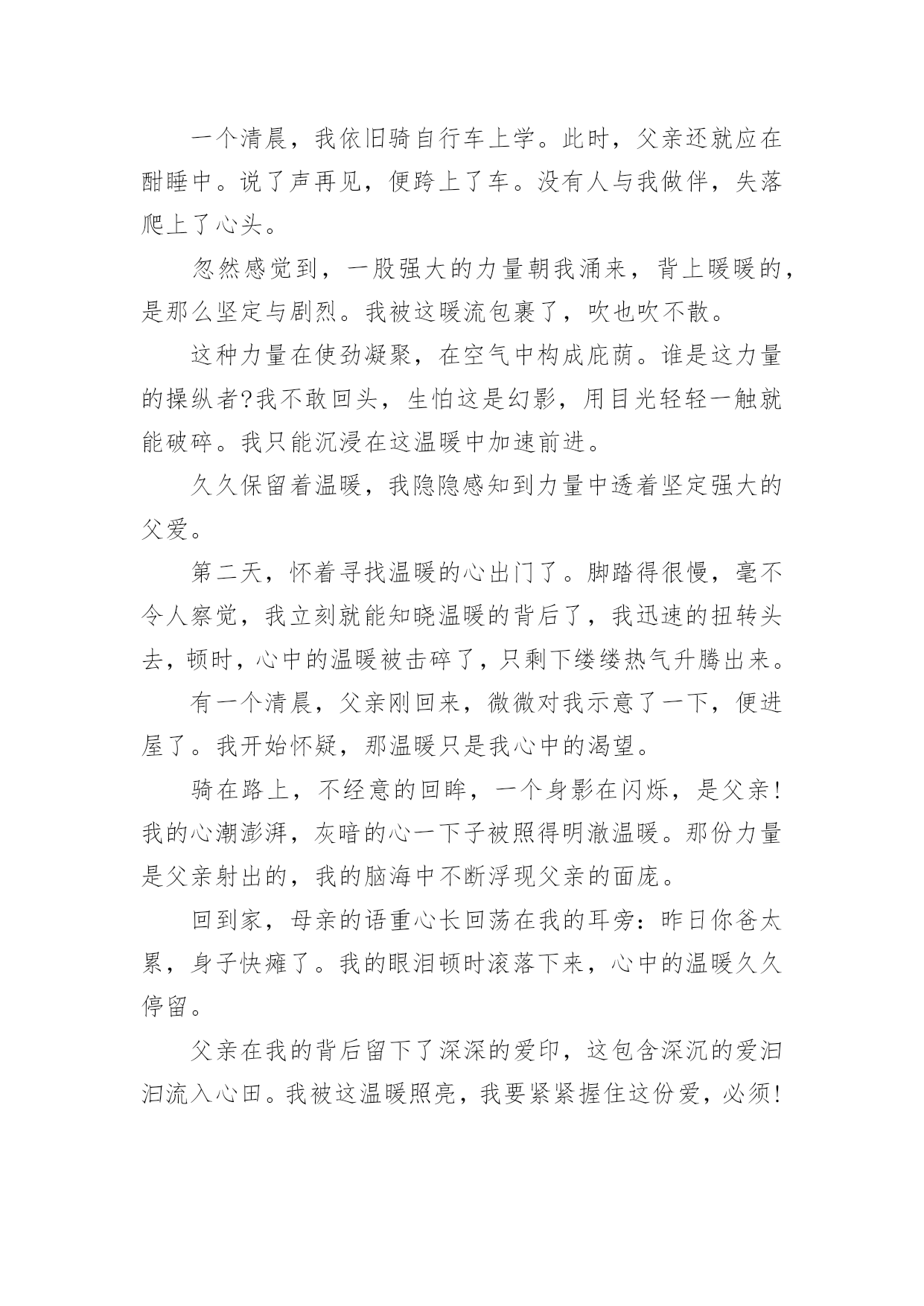 一个清晨，我依旧骑自行车上学。此时，父亲还就应在酣睡中。说了声再见，便跨上了车。没有人与我做伴，失落爬上了心头。

忽然感觉到，一股强大的力量朝我涌来，背上暖暖的，是那么坚定与剧烈。我被这暖流包裹了，吹也吹不散。

这种力量在使劲凝聚，在空气中构成庇荫。谁是这力量的操纵者?我不敢回头，生怕这是幻影，用目光轻轻一触就能破碎。我只能沉浸在这温暖中加速前进。

久久保留着温暖，我隐隐感知到力量中透着坚定强大的父爱。

第二天，怀着寻找温暖的心出门了。脚踏得很慢，毫不令人察觉，我立刻就能知晓温暖的背后了，我迅速的扭转头去，顿时，心中的温暖被击碎了，只剩下缕缕热气升腾出来。

有一个清晨，父亲刚回来，微微对我示意了一下，便进屋了。我开始怀疑，那温暖只是我心中的渴望。

骑在路上，不经意的回眸，一个身影在闪烁，是父亲!我的心潮澎湃，灰暗的心一下子被照得明澈温暖。那份力量是父亲射出的，我的脑海中不断浮现父亲的面庞。

回到家，母亲的语重心长回荡在我的耳旁：昨日你爸太累，身子快瘫了。我的眼泪顿时滚落下来，心中的温暖久久停留。

父亲在我的背后留下了深深的爱印，这包含深沉的爱汩汩流入心田。我被这温暖照亮，我要紧紧握住这份爱，必须!